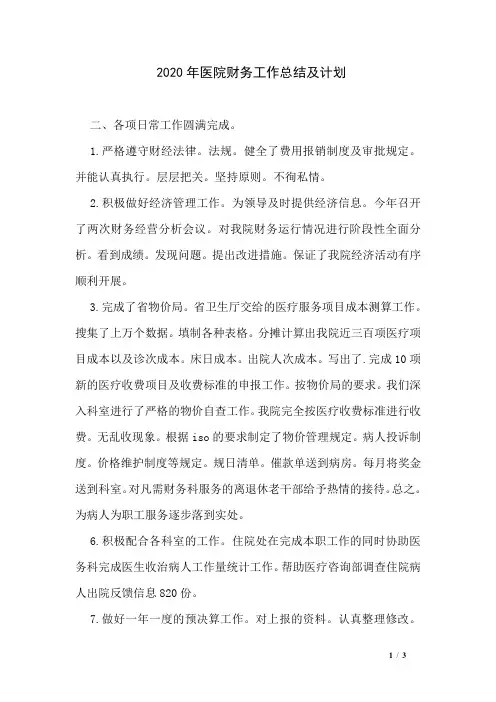 2020年医院财务工作总结及计划

二、各项日常工作圆满完成。

1.严格遵守财经法律。法规。健全了费用报销制度及审批规定。并能认真执行。层层把关。坚持原则。不徇私情。

2.积极做好经济管理工作。为领导及时提供经济信息。今年召开了两次财务经营分析会议。对我院财务运行情况进行阶段性全面分析。看到成绩。发现问题。提出改进措施。保证了我院经济活动有序顺利开展。

3.完成了省物价局。省卫生厅交给的医疗服务项目成本测算工作。搜集了上万个数据。填制各种表格。分摊计算出我院近三百项医疗项目成本以及诊次成本。床日成本。出院人次成本。写出了.完成10项新的医疗收费项目及收费标准的申报工作。按物价局的要求。我们深入科室进行了严格的物价自查工作。我院完全按医疗收费标准进行收费。无乱收现象。根据iso的要求制定了物价管理规定。病人投诉制度。价格维护制度等规定。规日清单。催款单送到病房。每月将奖金送到科室。对凡需财务科服务的离退休老干部给予热情的接待。总之。为病人为职工服务逐步落到实处。

6.积极配合各科室的工作。住院处在完成本职工作的同时协助医务科完成医生收治病人工作量统计工作。帮助医疗咨询部调查住院病人出院反馈信息820份。

7.做好一年一度的预决算工作。对上报的资料。认真整理修改。

1 / 3